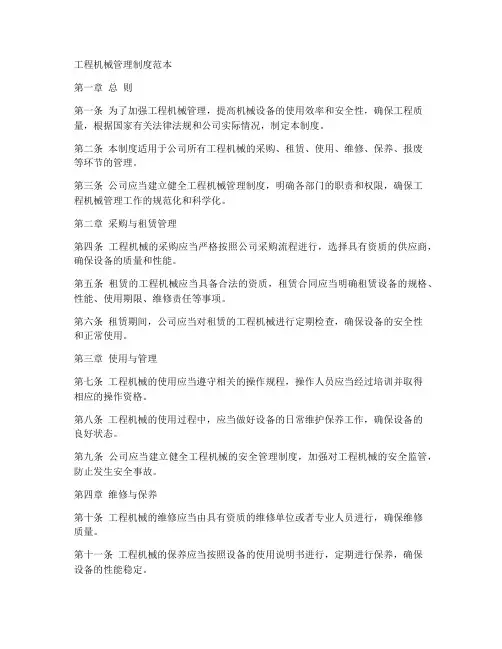 工程机械管理制度范本

第一章 总 则

第一条 为了加强工程机械管理，提高机械设备的使用效率和安全性，确保工程质量，根据国家有关法律法规和公司实际情况，制定本制度。

第二条 本制度适用于公司所有工程机械的采购、租赁、使用、维修、保养、报废等环节的管理。

第三条 公司应当建立健全工程机械管理制度，明确各部门的职责和权限，确保工程机械管理工作的规范化和科学化。

第二章 采购与租赁管理

第四条 工程机械的采购应当严格按照公司采购流程进行，选择具有资质的供应商，确保设备的质量和性能。

第五条 租赁的工程机械应当具备合法的资质，租赁合同应当明确租赁设备的规格、性能、使用期限、维修责任等事项。

第六条 租赁期间，公司应当对租赁的工程机械进行定期检查，确保设备的安全性和正常使用。

第三章 使用与管理

第七条 工程机械的使用应当遵守相关的操作规程，操作人员应当经过培训并取得相应的操作资格。

第八条 工程机械的使用过程中，应当做好设备的日常维护保养工作，确保设备的良好状态。

第九条 公司应当建立健全工程机械的安全管理制度，加强对工程机械的安全监管，防止发生安全事故。

第四章 维修与保养

第十条 工程机械的维修应当由具有资质的维修单位或者专业人员进行，确保维修质量。

第十一条 工程机械的保养应当按照设备的使用说明书进行，定期进行保养，确保设备的性能稳定。